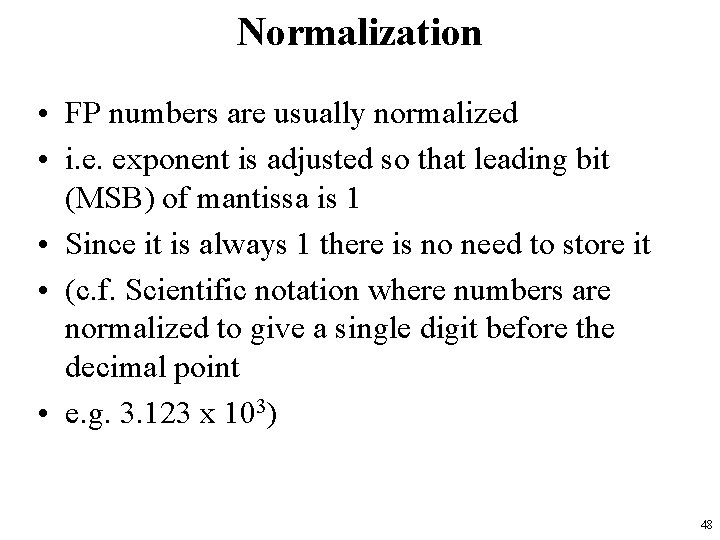 Normalization

• FP numbers are usually normalized
• i.e. exponent is adjusted so that leading bit (MSB) of mantissa is 1
• Since it is always 1 there is no need to store it
• (c.f. Scientific notation where numbers are normalized to give a single digit before the decimal point
• e.g. $3.123 \times 10^3$)

48